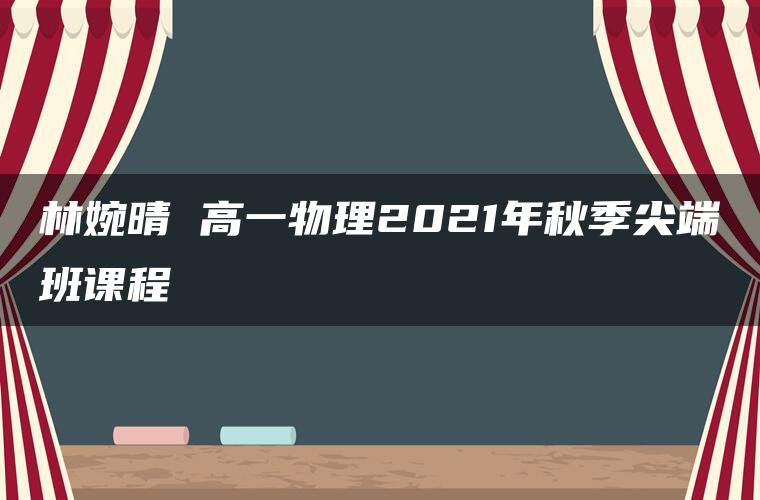 林婉晴 高一物理2021年秋季尖端班课程